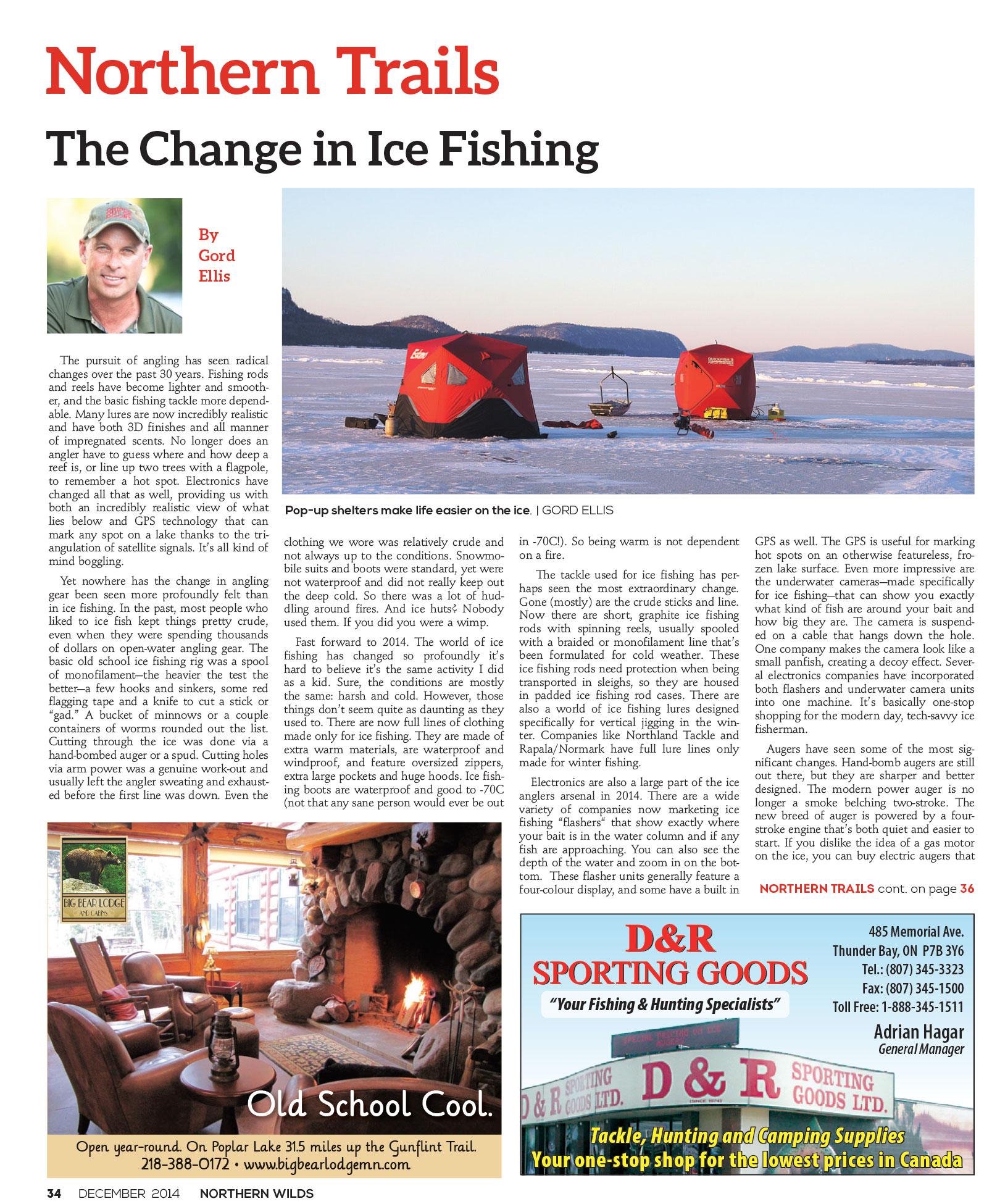 Northern Trails

The Change in Ice Fishing

By Gord Ellis

Eskimo

QUICKFISH 3

Pop-up shelters make life easier on the ice. | GORD ELLIS

The pursuit of angling has seen radical changes over the past 30 years. Fishing rods and reels have become lighter and smoother, and the basic fishing tackle more dependable. Many lures are now incredibly realistic and have both 3D finishes and all manner of impregnated scents. No longer does an angler have to guess where and how deep a reef is, or line up two trees with a flagpole, to remember a hot spot. Electronics have changed all that as well, providing us with both an incredibly realistic view of what lies below and GPS technology that can mark any spot on a lake thanks to the triangulation of satellite signals. It's all kind of mind boggling.

Yet nowhere has the change in angling gear been seen more profoundly felt than in ice fishing. In the past, most people who liked to ice fish kept things pretty crude, even when they were spending thousands of dollars on open-water angling gear. The basic old school ice fishing rig was a spool of monofilament—the heavier the test the better—a few hooks and sinkers, some red flagging tape and a knife to cut a stick or "gad." A bucket of minnows or a couple containers of worms rounded out the list. Cutting through the ice was done via a hand-bombed auger or a spud. Cutting holes via arm power was a genuine work-out and usually left the angler sweating and exhausted before the first line was down. Even the clothing we wore was relatively crude and not always up to the conditions. Snowmobile suits and boots were standard, yet were not waterproof and did not really keep out the deep cold. So there was a lot of huddling around fires. And ice huts? Nobody used them. If you did you were a wimp.

Fast forward to 2014. The world of ice fishing has changed so profoundly it's hard to believe it's the same activity I did as a kid. Sure, the conditions are mostly the same: harsh and cold. However, those things don't seem quite as daunting as they used to. There are now full lines of clothing made only for ice fishing. They are made of extra warm materials, are waterproof and windproof, and feature oversized zippers, extra large pockets and huge hoods. Ice fishing boots are waterproof and good to -70C (not that any sane person would ever be out in -70C!). So being warm is not dependent on a fire.

The tackle used for ice fishing has perhaps seen the most extraordinary change. Gone (mostly) are the crude sticks and line. Now there are short, graphite ice fishing rods with spinning reels, usually spooled with a braided or monofilament line that's been formulated for cold weather. These ice fishing rods need protection when being transported in sleighs, so they are housed in padded ice fishing rod cases. There are also a world of ice fishing lures designed specifically for vertical jigging in the winter. Companies like Northland Tackle and Rapala/Normark have full lure lines only made for winter fishing.

Electronics are also a large part of the ice anglers arsenal in 2014. There are a wide variety of companies now marketing ice fishing "flashers" that show exactly where your bait is in the water column and if any fish are approaching. You can also see the depth of the water and zoom in on the bottom. These flasher units generally feature a four-colour display, and some have a built in GPS as well. The GPS is useful for marking hot spots on an otherwise featureless, frozen lake surface. Even more impressive are the underwater cameras—made specifically for ice fishing—that can show you exactly what kind of fish are around your bait and how big they are. The camera is suspended on a cable that hangs down the hole. One company makes the camera look like a small panfish, creating a decoy effect. Several electronics companies have incorporated both flashers and underwater camera units into one machine. It's basically one-stop shopping for the modern day, tech-savvy ice fisherman.

Augers have seen some of the most significant changes. Hand-bomb augers are still out there, but they are sharper and better designed. The modern power auger is no longer a smoke belching two-stroke. The new breed of auger is powered by a four-stroke engine that's both quiet and easier to start. If you dislike the idea of a gas motor on the ice, you can buy electric augers that

NORTHERN TRAILS cont. on page 36

BIG BEAR LODGE AND CABINS

Old School Cool.

Open year-round. On Poplar Lake 31.5 miles up the Gunflint Trail. 218-388-0172 • www.bigbearlodgemn.com

D&R SPORTING GOODS
"Your Fishing & Hunting Specialists"
485 Memorial Ave.
Thunder Bay, ON P7B 3Y6
Tel.: (807) 345-3323
Fax: (807) 345-1500
Toll Free: 1-888-345-1511
Adrian Hagar
General Manager
SPECIAL PRICING ON ICE AUGERS
D & R SPORTING GOODS LTD.
D & R
SPORTING GOODS LTD.
Tackle, Hunting and Camping Supplies
Your one-stop shop for the lowest prices in Canada

34 DECEMBER 2014 NORTHERN WILDS